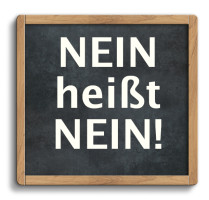 NEIN
heißt
NEIN!